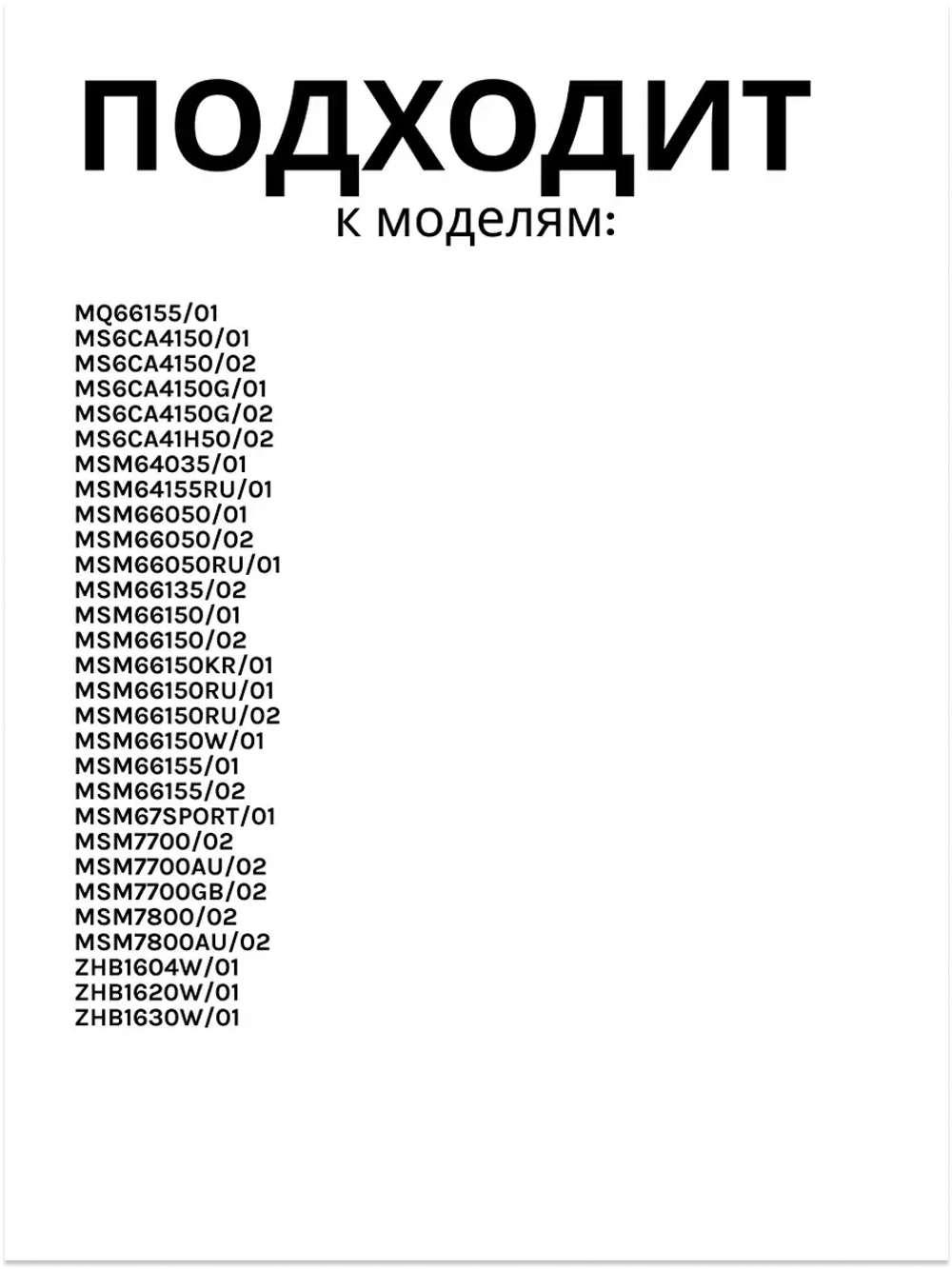 ПОДХОДИТ
к моделям:

MQ66155/01
MS6CA4150/01
MS6CA4150/02
MS6CA4150G/01
MS6CA4150G/02
MS6CA41H50/02
MSM64035/01
MSM64155RU/01
MSM66050/01
MSM66050/02
MSM66050RU/01
MSM66135/02
MSM66150/01
MSM66150/02
MSM66150KR/01
MSM66150RU/01
MSM66150RU/02
MSM66150W/01
MSM66155/01
MSM66155/02
MSM67SPORT/01
MSM7700/02
MSM7700AU/02
MSM7700GB/02
MSM7800/02
MSM7800AU/02
ZHB1604W/01
ZHB1620W/01
ZHB1630W/01